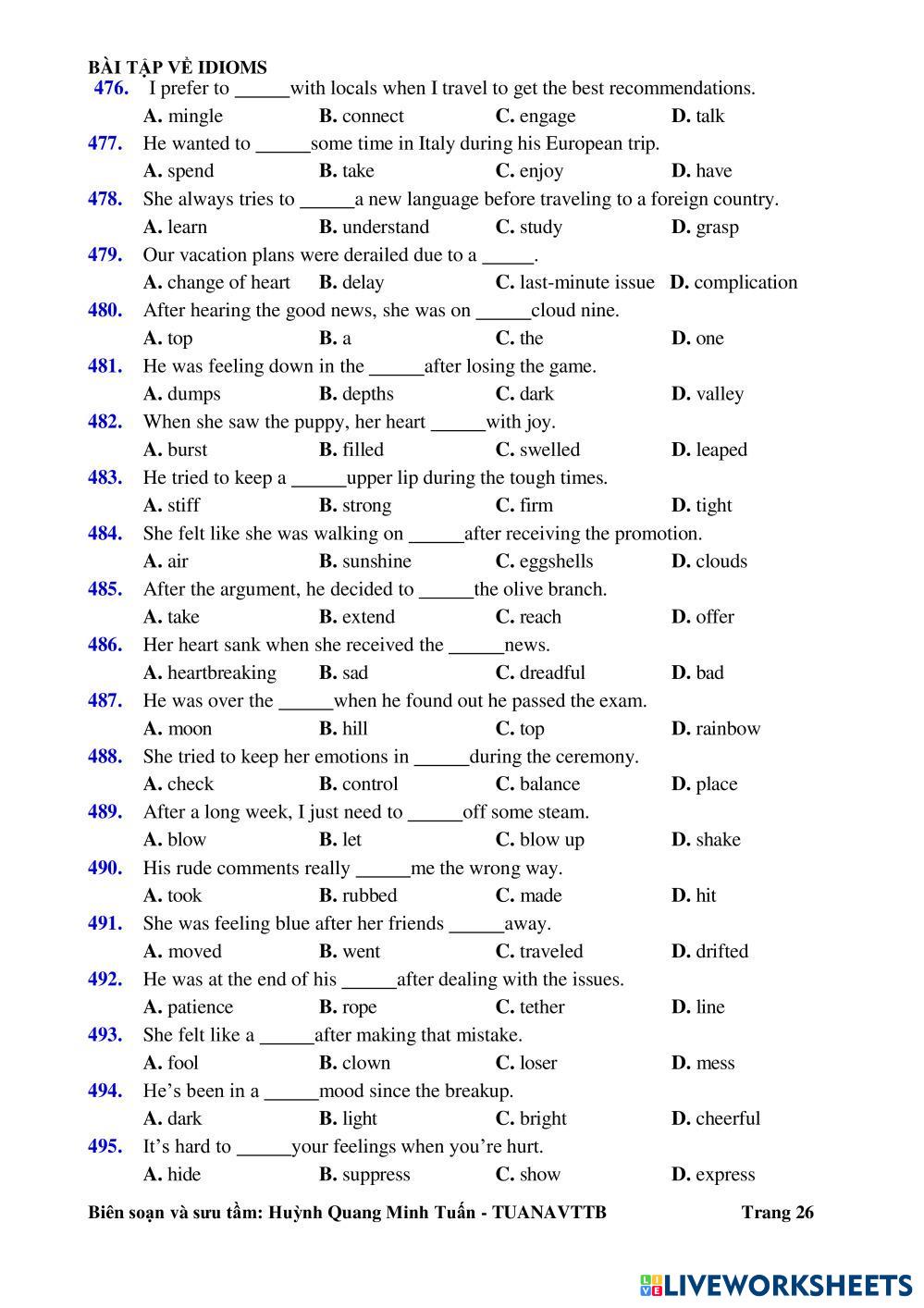 BÀI TẬP VỀ IDIOMS

476. I prefer to ______with locals when I travel to get the best recommendations.
A. mingle B. connect C. engage D. talk

477. He wanted to ______some time in Italy during his European trip.
A. spend B. take C. enjoy D. have

478. She always tries to ______a new language before traveling to a foreign country.
A. learn B. understand C. study D. grasp

479. Our vacation plans were derailed due to a ______.
A. change of heart B. delay C. last-minute issue D. complication

480. After hearing the good news, she was on ______cloud nine.
A. top B. a C. the D. one

481. He was feeling down in the ______after losing the game.
A. dumps B. depths C. dark D. valley

482. When she saw the puppy, her heart ______with joy.
A. burst B. filled C. swelled D. leaped

483. He tried to keep a ______upper lip during the tough times.
A. stiff B. strong C. firm D. tight

484. She felt like she was walking on ______after receiving the promotion.
A. air B. sunshine C. eggshells D. clouds

485. After the argument, he decided to ______the olive branch.
A. take B. extend C. reach D. offer

486. Her heart sank when she received the ______news.
A. heartbreaking B. sad C. dreadful D. bad

487. He was over the ______when he found out he passed the exam.
A. moon B. hill C. top D. rainbow

488. She tried to keep her emotions in ______during the ceremony.
A. check B. control C. balance D. place

489. After a long week, I just need to ______off some steam.
A. blow B. let C. blow up D. shake

490. His rude comments really ______me the wrong way.
A. took B. rubbed C. made D. hit

491. She was feeling blue after her friends ______away.
A. moved B. went C. traveled D. drifted

492. He was at the end of his ______after dealing with the issues.
A. patience B. rope C. tether D. line

493. She felt like a ______after making that mistake.
A. fool B. clown C. loser D. mess

494. He's been in a ______mood since the breakup.
A. dark B. light C. bright D. cheerful

495. It's hard to ______your feelings when you're hurt.
A. hide B. suppress C. show D. express

Biên soạn và sưu tầm: Huỳnh Quang Minh Tuấn - TUANAVTTB Trang 26

LIVEWORKSHEETS